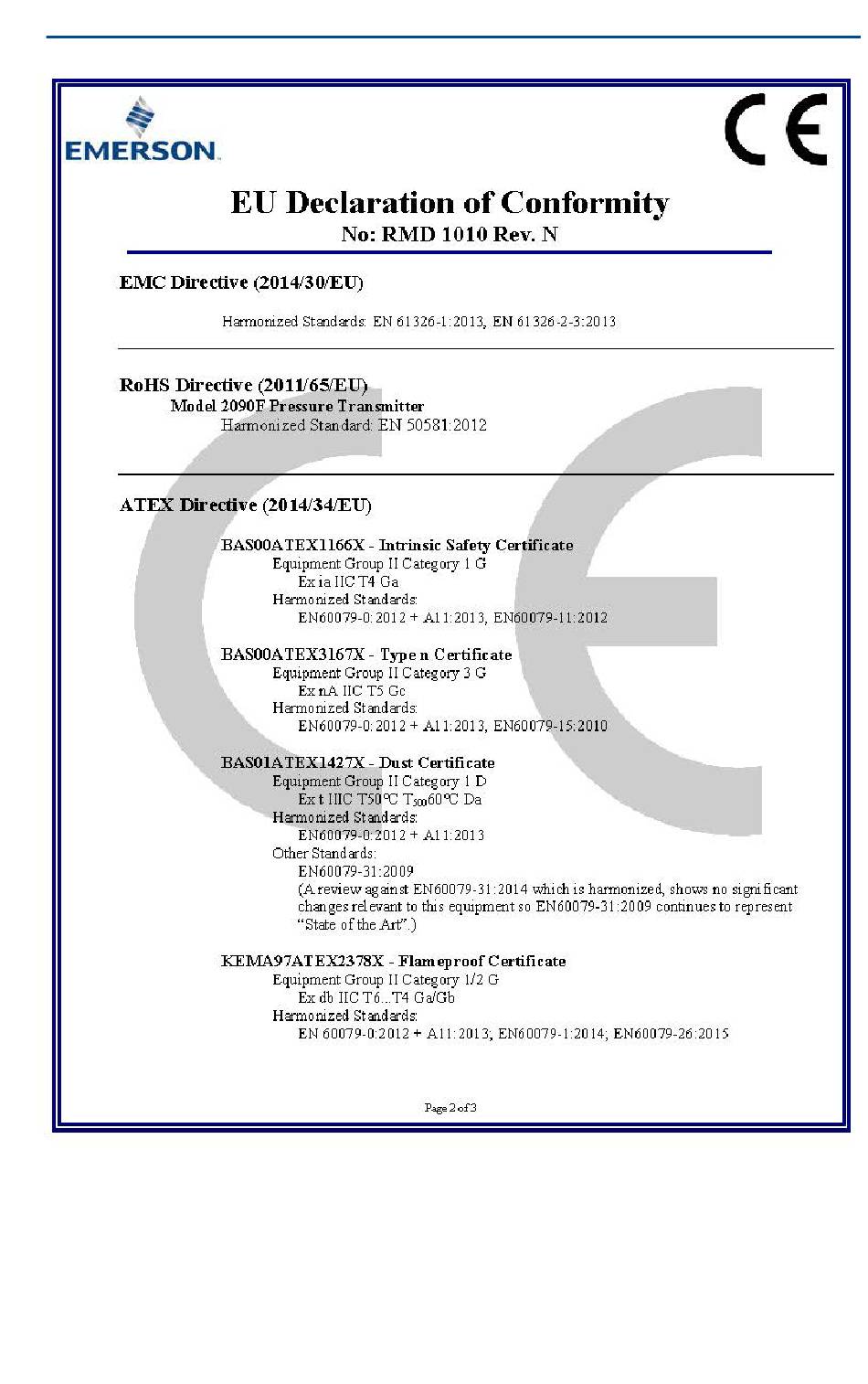 EMERSON

CE

EU Declaration of Conformity
No: RMD 1010 Rev. N

EMC Directive (2014/30/EU)

Harmonized Standards: EN 61326-1:2013, EN 61326-2-3:2013

RoHS Directive (2011/65/EU)
Model 2090F Pressure Transmitter
Harmonized Standard: EN 50581:2012

ATEX Directive (2014/34/EU)

BAS00ATEX1166X - Intrinsic Safety Certificate
Equipment Group II Category 1 G
Ex ia IIC T4 Ga
Harmonized Standards:
EN60079-0:2012 + A11:2013, EN60079-11:2012

BAS00ATEX3167X - Type n Certificate
Equipment Group II Category 3 G
Ex nA IIC T5 Gc
Harmonized Standards:
EN60079-0:2012 + A11:2013, EN60079-15:2010

BAS01ATEX1427X - Dust Certificate
Equipment Group II Category 1 D
Ex t IIIC T50°C $T_{500}$60°C Da
Harmonized Standards:
EN60079-0:2012 + A11:2013
Other Standards:
EN60079-31:2009
(A review against EN60079-31:2014 which is harmonized, shows no significant changes relevant to this equipment so EN60079-31:2009 continues to represent "State of the Art".)

KEMA97ATEX2378X - Flameproof Certificate
Equipment Group II Category 1/2 G
Ex db IIC T6...T4 Ga/Gb
Harmonized Standards:
EN 60079-0:2012 + A11:2013; EN60079-1:2014; EN60079-26:2015

Page 2 of 3